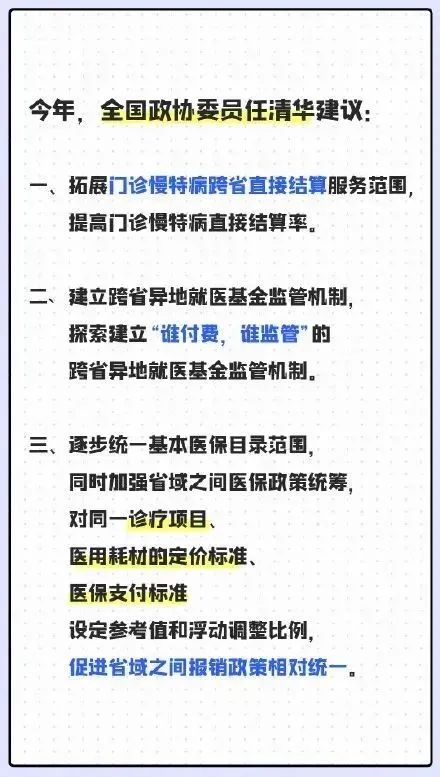 今年，全国政协委员任清华建议：

一、拓展门诊慢特病跨省直接结算服务范围，提高门诊慢特病直接结算率。

二、建立跨省异地就医基金监管机制，探索建立“谁付费，谁监管”的跨省异地就医基金监管机制。

三、逐步统一基本医保目录范围，同时加强省域之间医保政策统筹，对同一诊疗项目、医用耗材的定价标准、医保支付标准设定参考值和浮动调整比例，促进省域之间报销政策相对统一。